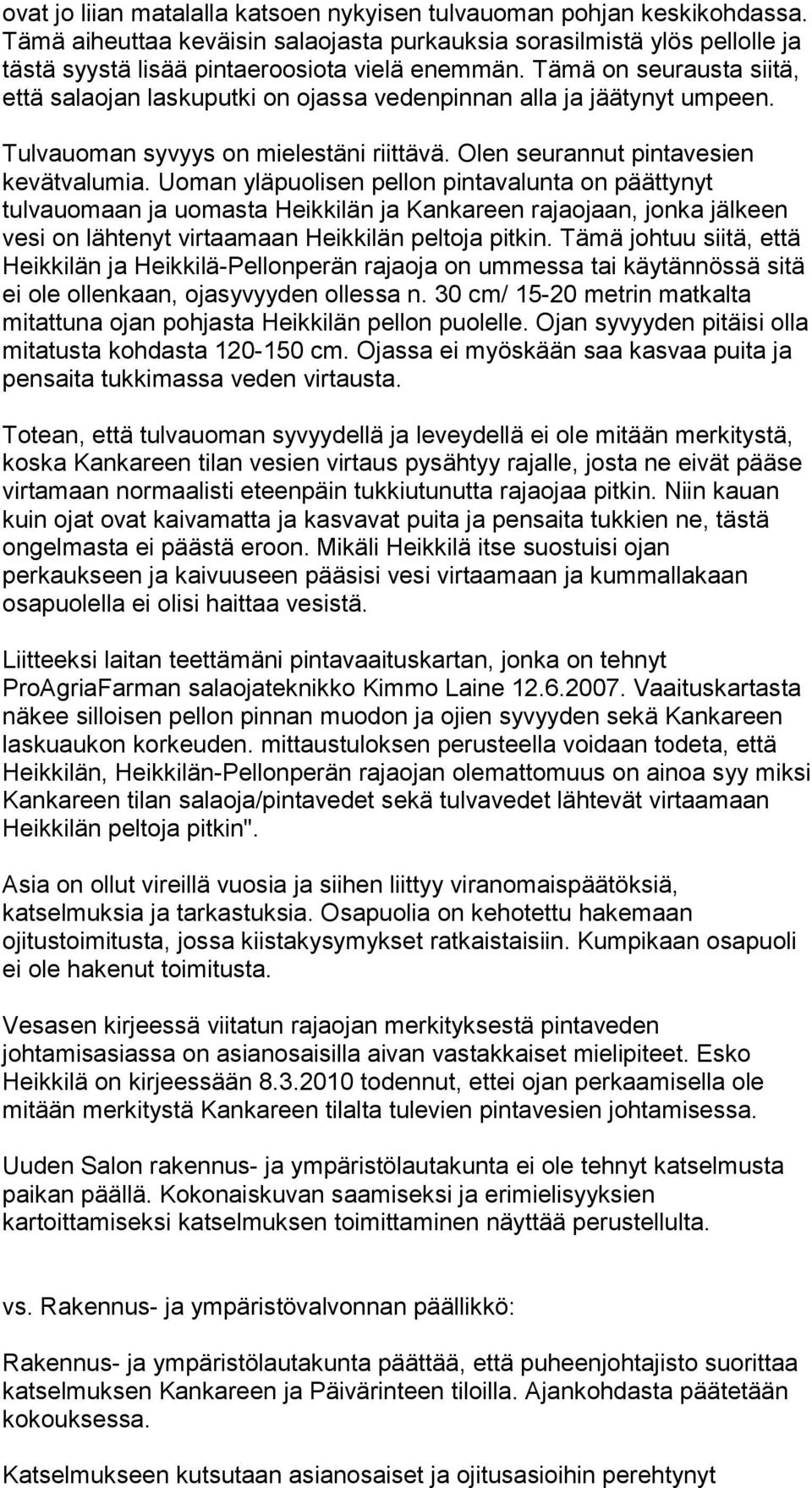 ovat jo liian matalalla katsoen nykyisen tulvauoman pohjan keskikohdassa. Tämä aiheuttaa keväisin salaojasta purkauksia sorasilmistä ylös pellolle ja tästä syystä lisää pintaeroosiota vielä enemmän. Tämä on seurausta siitä, että salaojan laskuputki on ojassa vedenpinnan alla ja jäätynyt umpeen.

Tulvauoman syvyys on mielestäni riittävä. Olen seurannut pintavesien kevätvalumia. Uoman yläpuolisen pellon pintavalunta on päättynyt tulvauomaan ja uomasta Heikkilän ja Kankareen rajaojaan, jonka jälkeen vesi on lähtenyt virtaamaan Heikkilän peltoja pitkin. Tämä johtuu siitä, että Heikkilän ja Heikkilä-Pellonperän rajaoja on ummessa tai käytännössä sitä ei ole ollenkaan, ojasyvyyden ollessa n. 30 cm/ 15-20 metrin matkalta mitattuna ojan pohjasta Heikkilän pellon puolelle. Ojan syvyyden pitäisi olla mitatusta kohdasta 120-150 cm. Ojassa ei myöskään saa kasvaa puita ja pensaita tukkimassa veden virtausta.

Totean, että tulvauoman syvyydellä ja leveydellä ei ole mitään merkitystä, koska Kankareen tilan vesien virtaus pysähtyy rajalle, josta ne eivät pääse virtamaan normaalisti eteenpäin tukkiutunutta rajaojaa pitkin. Niin kauan kuin ojat ovat kaivamatta ja kasvavat puita ja pensaita tukkien ne, tästä ongelmasta ei päästä eroon. Mikäli Heikkilä itse suostuisi ojan perkaukseen ja kaivuuseen pääsisi vesi virtaamaan ja kummallakaan osapuolella ei olisi haittaa vesistä.

Liitteeksi laitan teettämäni pintavaaituskartan, jonka on tehnyt ProAgriaFarman salaojateknikko Kimmo Laine 12.6.2007. Vaaituskartasta näkee silloisen pellon pinnan muodon ja ojien syvyyden sekä Kankareen laskuaukon korkeuden. mittaustuloksen perusteella voidaan todeta, että Heikkilän, Heikkilän-Pellonperän rajaojan olemattomuus on ainoa syy miksi Kankareen tilan salaoja/pintavedet sekä tulvavedet lähtevät virtaamaan Heikkilän peltoja pitkin".

Asia on ollut vireillä vuosia ja siihen liittyy viranomaispäätöksiä, katselmuksia ja tarkastuksia. Osapuolia on kehotettu hakemaan ojitustoimitusta, jossa kiistakysymykset ratkaistaisiin. Kumpikaan osapuoli ei ole hakenut toimitusta.

Vesasen kirjeessä viitatun rajaojan merkityksestä pintaveden johtamisasiassa on asianosaisilla aivan vastakkaiset mielipiteet. Esko Heikkilä on kirjeessään 8.3.2010 todennut, ettei ojan perkaamisella ole mitään merkitystä Kankareen tilalta tulevien pintavesien johtamisessa.

Uuden Salon rakennus- ja ympäristölautakunta ei ole tehnyt katselmusta paikan päällä. Kokonaiskuvan saamiseksi ja erimielisyyksien kartoittamiseksi katselmuksen toimittaminen näyttää perustellulta.

vs. Rakennus- ja ympäristövalvonnan päällikkö:

Rakennus- ja ympäristölautakunta päättää, että puheenjohtajisto suorittaa katselmuksen Kankareen ja Päivärinteen tiloilla. Ajankohdasta päätetään kokouksessa.

Katselmukseen kutsutaan asianosaiset ja ojitusasioihin perehtynyt